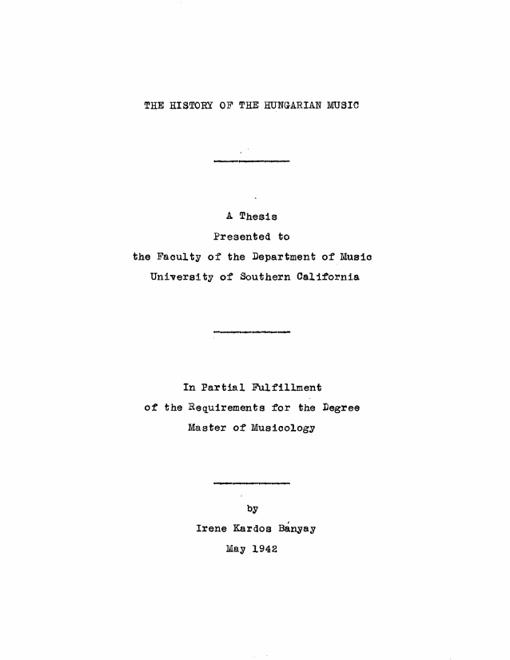 THE HISTORY OF THE HUNGARIAN MUSIC

A Thesis
Presented to
the Faculty of the Department of Music
University of Southern California

In Partial Fulfillment
of the Requirements for the Degree
Master of Musicology

by
Irene Kardos Bányay
May 1942